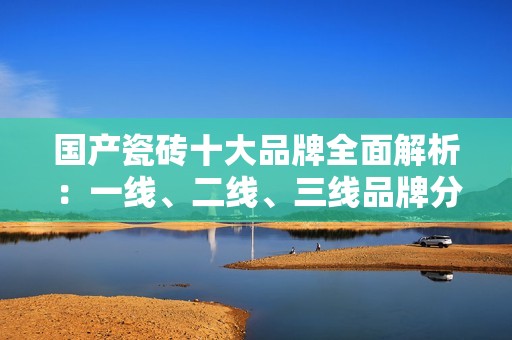 国产瓷砖十大品牌全面解析：一线、二线、三线品牌分